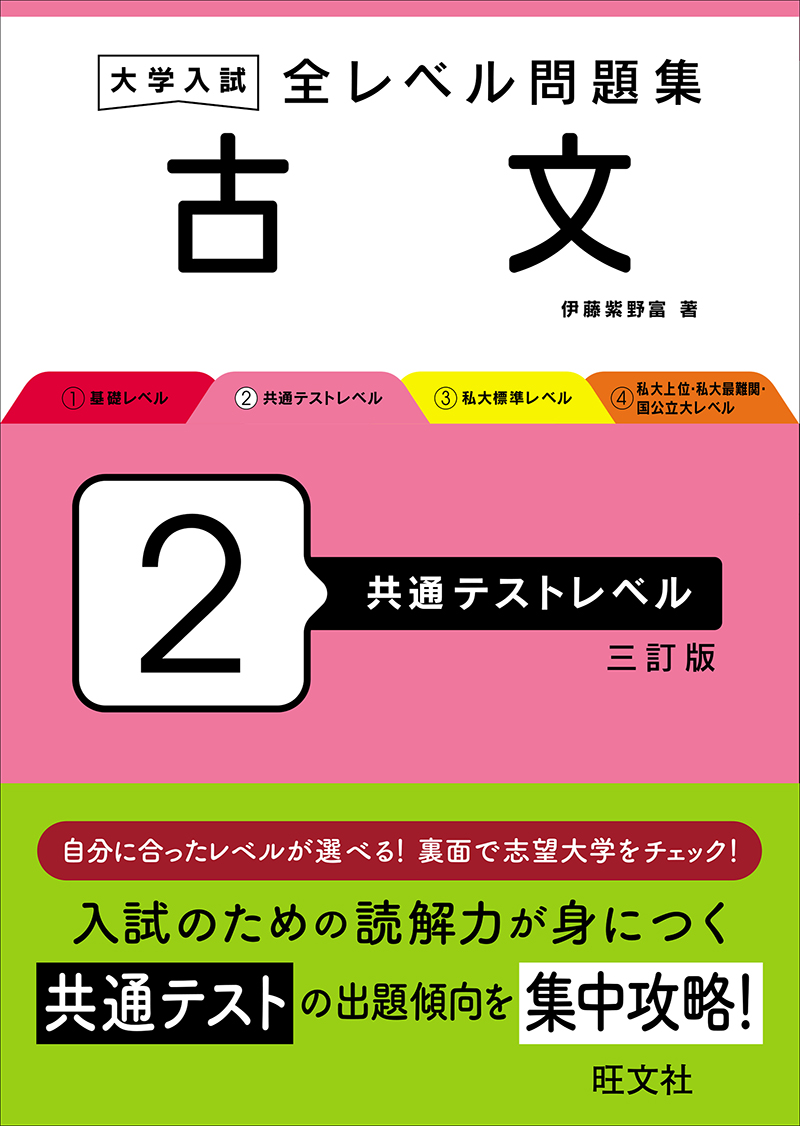 大学入試 全レベル問題集
古文
伊藤紫野富 著

① 基礎レベル
② 共通テストレベル
③ 私大標準レベル
④ 私大上位・私大最難関・国公立大レベル

2
共通テストレベル
三訂版

自分に合ったレベルが選べる! 裏面で志望大学をチェック!

入試のための読解力が身につく
共通テストの出題傾向を集中攻略!

旺文社